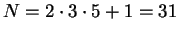 $N = 2 \cdot 3 \cdot 5 + 1 = 31$